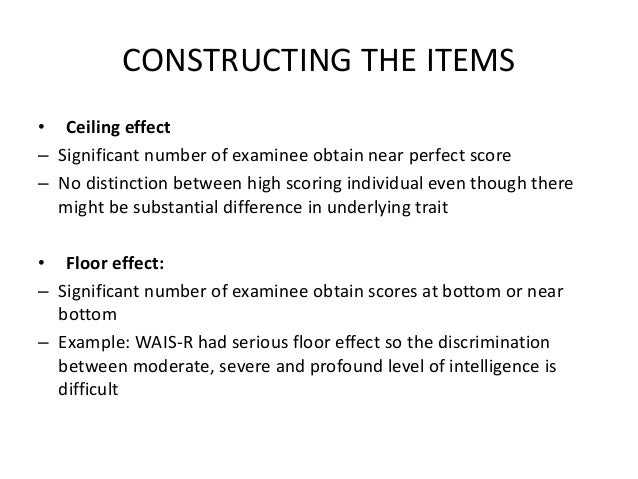 CONSTRUCTING THE ITEMS

• Ceiling effect
– Significant number of examinee obtain near perfect score
– No distinction between high scoring individual even though there might be substantial difference in underlying trait

• Floor effect:
– Significant number of examinee obtain scores at bottom or near bottom
– Example: WAIS-R had serious floor effect so the discrimination between moderate, severe and profound level of intelligence is difficult